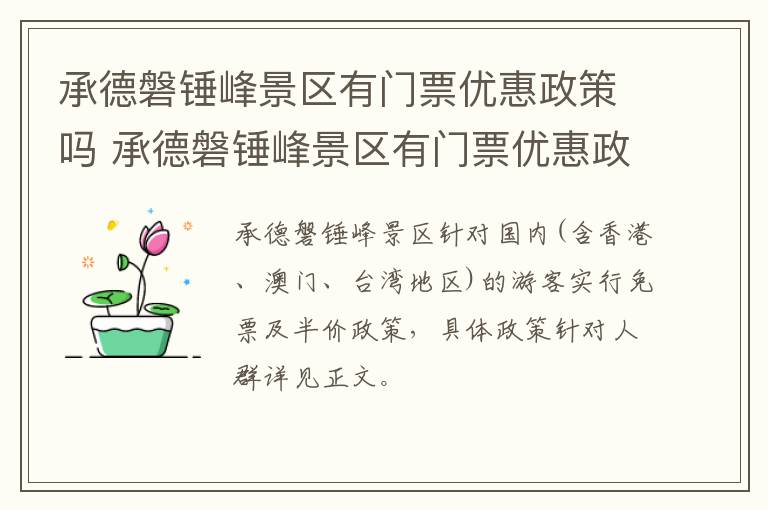 承德磐锤峰景区有门票优惠政策吗 承德磐锤峰景区有门票优惠政

承德磐锤峰景区针对国内(含香港、澳门、台湾地区)的游客实行免票及半价政策，具体政策针对人群详见正文。